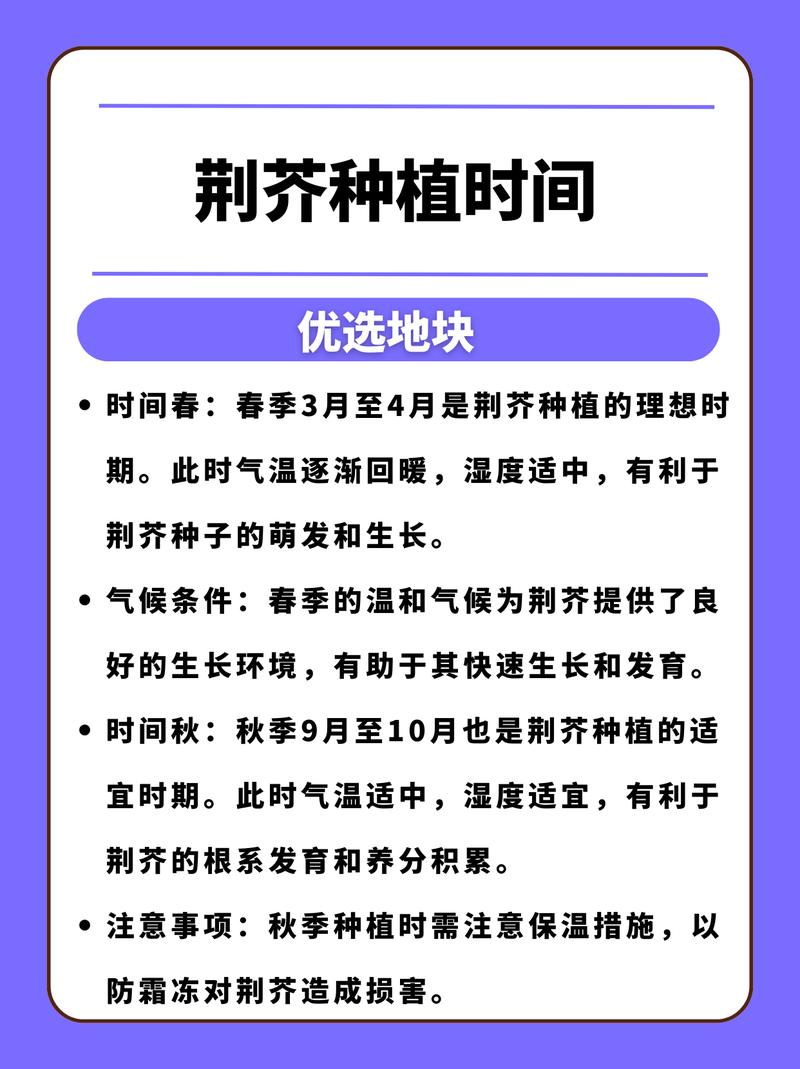 荆芥种植时间

优选地块

• 时间春：春季3月至4月是荆芥种植的理想时期。此时气温逐渐回暖，湿度适中，有利于荆芥种子的萌发和生长。

• 气候条件：春季的温和气候为荆芥提供了良好的生长环境，有助于其快速生长和发育。

• 时间秋：秋季9月至10月也是荆芥种植的适宜时期。此时气温适中，湿度适宜，有利于荆芥的根系发育和养分积累。

• 注意事项：秋季种植时需注意保温措施，以防霜冻对荆芥造成损害。